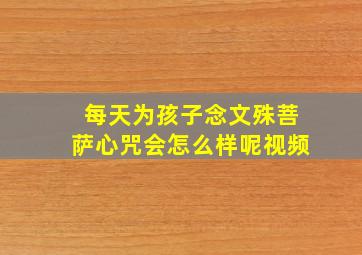 每天为孩子念文殊菩萨心咒会怎么样呢视频